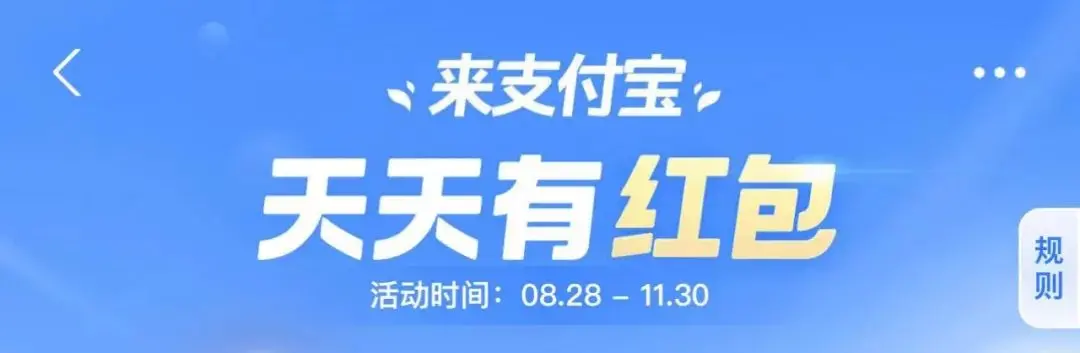 来支付宝

天天有红包

活动时间：08.28 - 11.30

规则